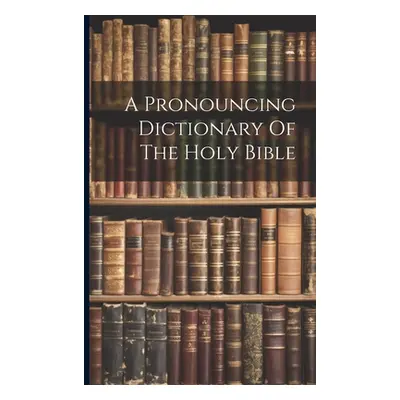 A Pronouncing Dictionary Of The Holy Bible